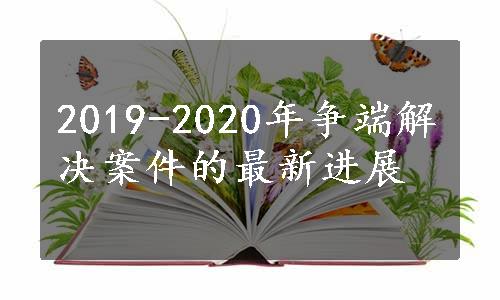 2019-2020年争端解决案件的最新进展